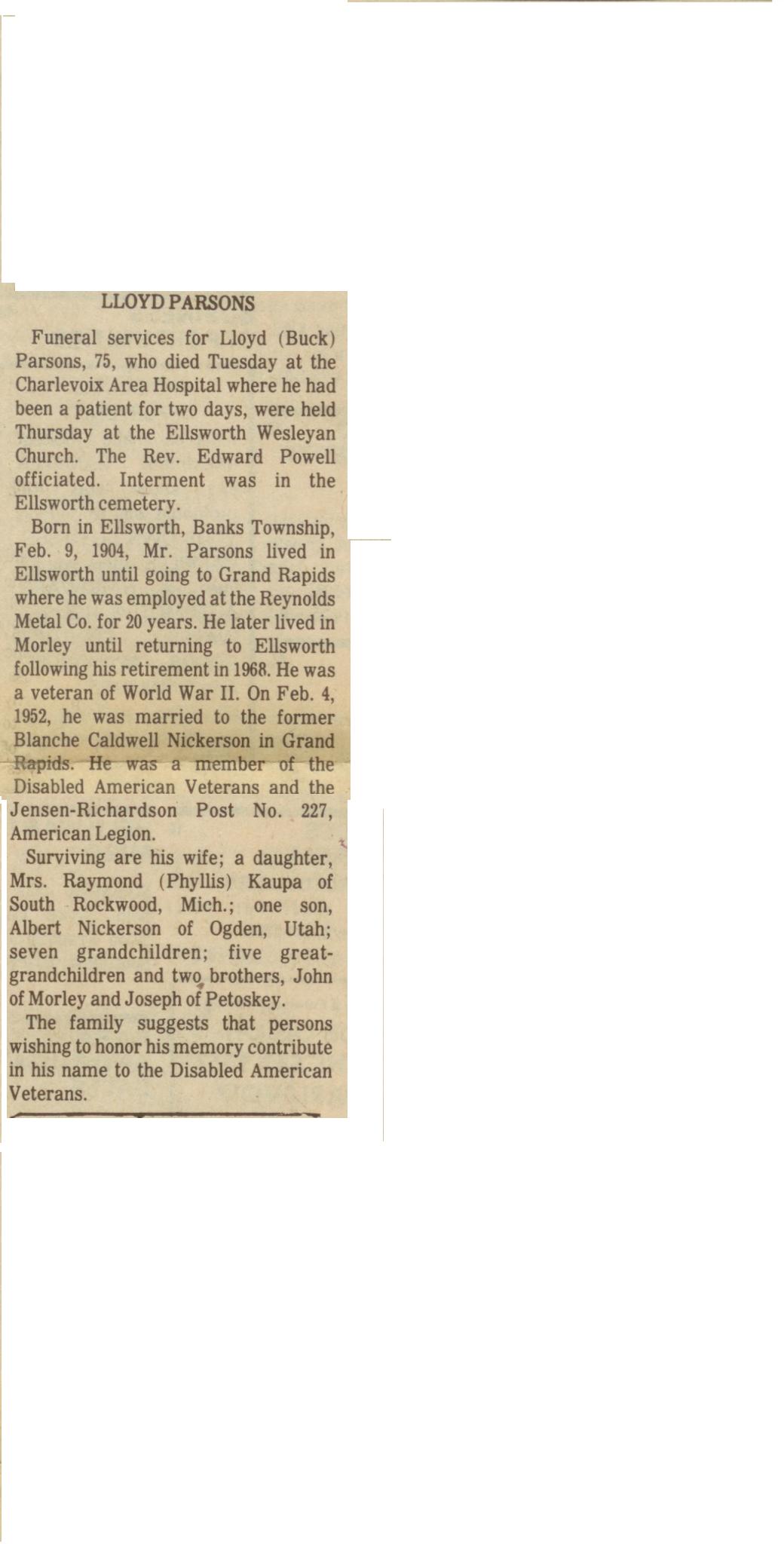 LLOYD PARSONS

Funeral services for Lloyd (Buck) Parsons, 75, who died Tuesday at the Charlevoix Area Hospital where he had been a patient for two days, were held Thursday at the Ellsworth Wesleyan Church. The Rev. Edward Powell officiated. Interment was in the Ellsworth cemetery.

Born in Ellsworth, Banks Township, Feb. 9, 1904, Mr. Parsons lived in Ellsworth until going to Grand Rapids where he was employed at the Reynolds Metal Co. for 20 years. He later lived in Morley until returning to Ellsworth following his retirement in 1968. He was a veteran of World War II. On Feb. 4, 1952, he was married to the former Blanche Caldwell Nickerson in Grand Rapids. He was a member of the Disabled American Veterans and the Jensen-Richardson Post No. 227, American Legion.

Surviving are his wife; a daughter, Mrs. Raymond (Phyllis) Kaupa of South Rockwood, Mich.; one son, Albert Nickerson of Ogden, Utah; seven grandchildren; five great-grandchildren and two brothers, John of Morley and Joseph of Petoskey.

The family suggests that persons wishing to honor his memory contribute in his name to the Disabled American Veterans.